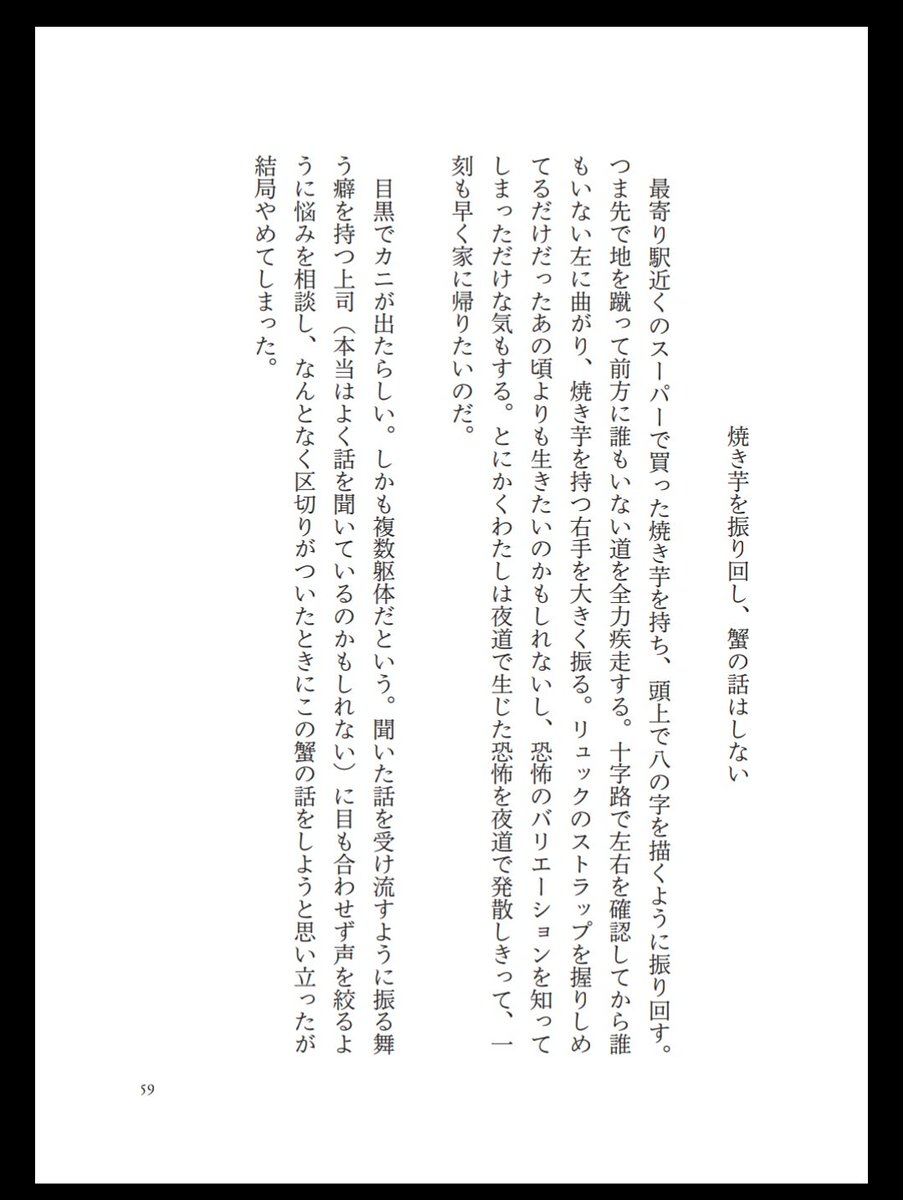 焼き芋を振り回し、蟹の話はしない

最寄り駅近くのスーパーで買った焼き芋を持ち、頭上で八の字を描くように振り回す。つま先で地を蹴って前方に誰もいない道を全力疾走する。十字路で左右を確認してから誰もいない左に曲がり、焼き芋を持つ右手を大きく振る。リュックのストラップを握りしめてるだけだったあの頃よりも生きたいのかもしれないし、恐怖のバリエーションを知ってしまっただけな気もする。とにかくわたしは夜道で生じた恐怖を夜道で発散しきって、一刻も早く家に帰りたいのだ。

目黒でカニが出たらしい。しかも複数躯体だという。聞いた話を受け流すように振る舞う癖を持つ上司（本当はよく話を聞いているのかもしれない）に目も合わせず声を絞るように悩みを相談し、なんとなく区切りがついたときにこの蟹の話をしようと思い立ったが結局やめてしまった。

59